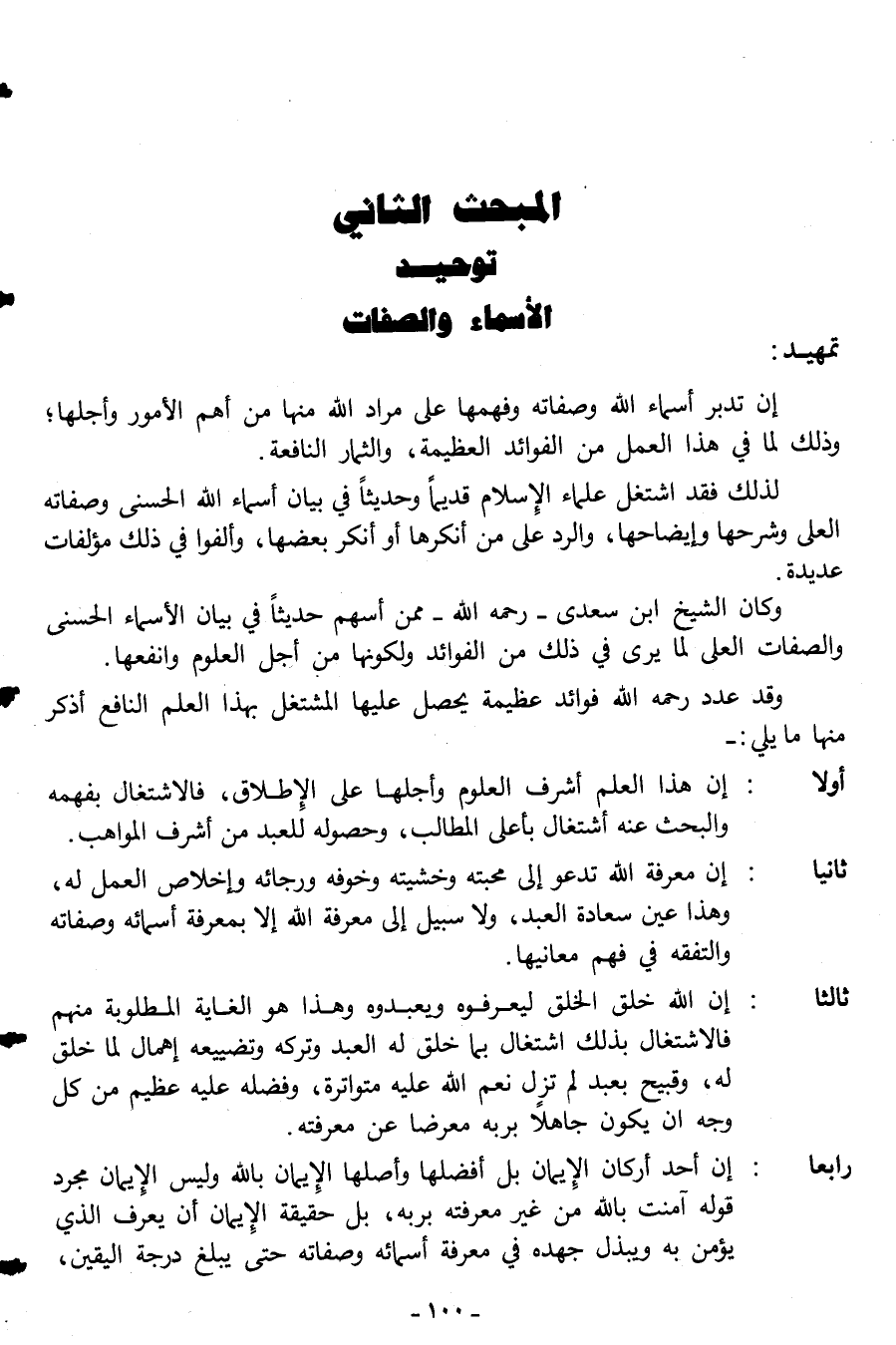 المبحث الثاني
توحيد
الأسماء والصفات

تمهيد:

إن تدبر أسماء الله وصفاته وفهمها على مراد الله منها من أهم الأمور وأجلها؛ وذلك لما في هذا العمل من الفوائد العظيمة، والثمار النافعة.

لذلك فقد اشتغل علماء الإسلام قديماً وحديثاً في بيان أسماء الله الحسنى وصفاته العلى وشرحها وإيضاحها، والرد على من أنكرها أو أنكر بعضها، وألفوا في ذلك مؤلفات عديدة.

وكان الشيخ ابن سعدى ـ رحمه الله ـ ممن أسهم حديثاً في بيان الأسماء الحسنى والصفات العلى لما يرى في ذلك من الفوائد ولكونها من أجل العلوم وانفعها.

وقد عدد رحمه الله فوائد عظيمة يحصل عليها المشتغل بهذا العلم النافع أذكر منها ما يلي:ـ

أولا : إن هذا العلم أشرف العلوم وأجلها على الإطلاق، فالاشتغال بفهمه والبحث عنه أشتغال بأعلى المطالب، وحصوله للعبد من أشرف المواهب.

ثانيا : إن معرفة الله تدعو إلى محبته وخشيته وخوفه ورجائه وإخلاص العمل له، وهذا عين سعادة العبد، ولا سبيل إلى معرفة الله إلا بمعرفة أسمائه وصفاته والتفقه في فهم معانيها.

ثالثا : إن الله خلق الخلق ليعرفوه ويعبدوه وهذا هو الغاية المطلوبة منهم فالاشتغال بذلك اشتغال بما خلق له العبد وتركه وتضييعه إهمال لما خلق له، وقبيح بعبد لم تزل نعم الله عليه متواترة، وفضله عليه عظيم من كل وجه ان يكون جاهلاً بربه معرضا عن معرفته.

رابعا : إن أحد أركان الإيمان بل أفضلها وأصلها الإيمان بالله وليس الإيمان مجرد قوله آمنت بالله من غير معرفته بربه، بل حقيقة الإيمان أن يعرف الذي يؤمن به ويبذل جهده في معرفة أسمائه وصفاته حتى يبلغ درجة اليقين،

ـ ١٠٠ ـ